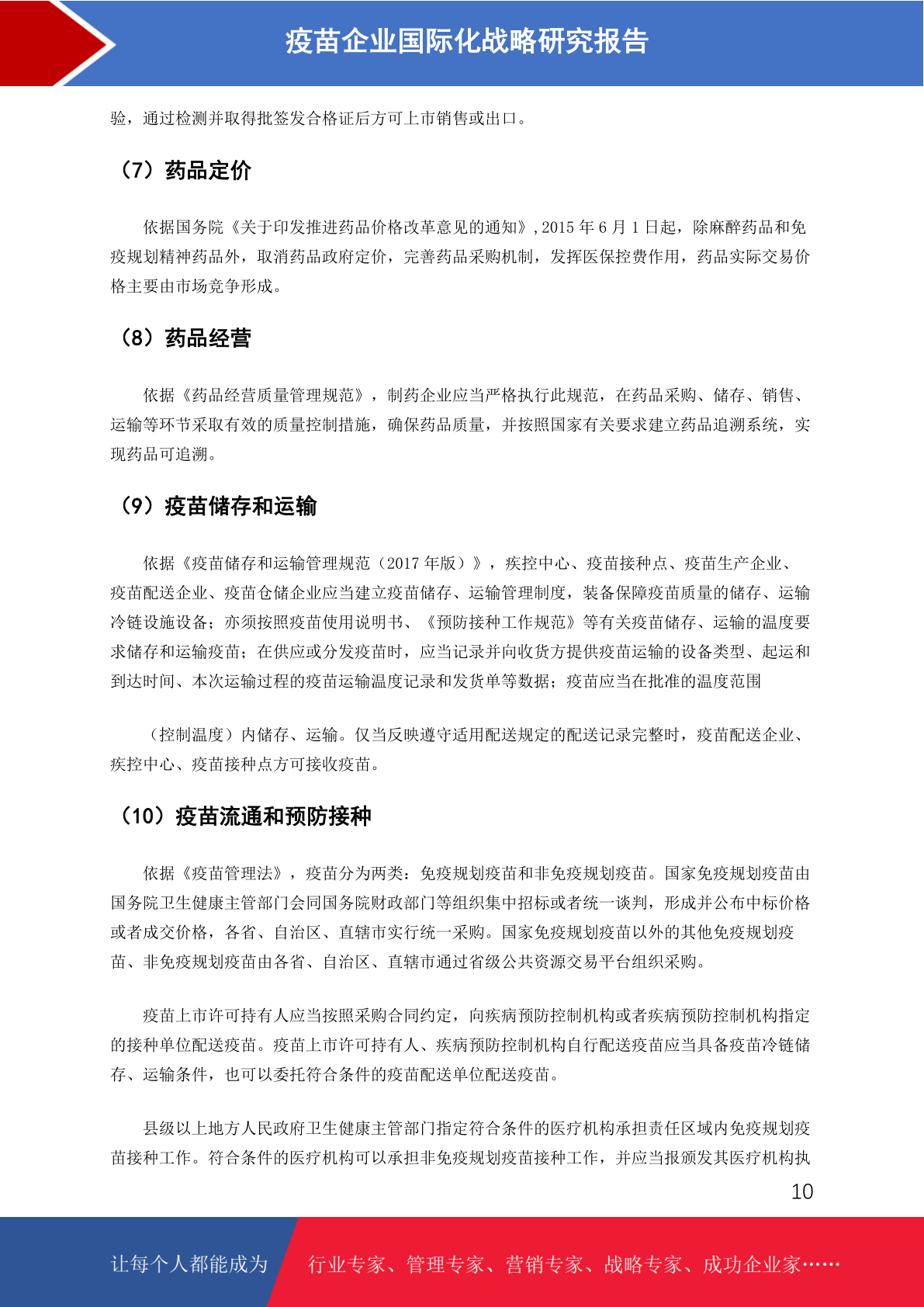 疫苗企业国际化战略研究报告

验，通过检测并取得批签发合格证后方可上市销售或出口。

（7）药品定价

依据国务院《关于印发推进药品价格改革意见的通知》,2015 年 6 月 1 日起，除麻醉药品和免疫规划精神药品外，取消药品政府定价，完善药品采购机制，发挥医保控费作用，药品实际交易价格主要由市场竞争形成。

（8）药品经营

依据《药品经营质量管理规范》，制药企业应当严格执行此规范，在药品采购、储存、销售、运输等环节采取有效的质量控制措施，确保药品质量，并按照国家有关要求建立药品追溯系统，实现药品可追溯。

（9）疫苗储存和运输

依据《疫苗储存和运输管理规范（2017 年版）》，疾控中心、疫苗接种点、疫苗生产企业、疫苗配送企业、疫苗仓储企业应当建立疫苗储存、运输管理制度，装备保障疫苗质量的储存、运输冷链设施设备；亦须按照疫苗使用说明书、《预防接种工作规范》等有关疫苗储存、运输的温度要求储存和运输疫苗；在供应或分发疫苗时，应当记录并向收货方提供疫苗运输的设备类型、起运和到达时间、本次运输过程的疫苗运输温度记录和发货单等数据；疫苗应当在批准的温度范围

（控制温度）内储存、运输。仅当反映遵守适用配送规定的配送记录完整时，疫苗配送企业、疾控中心、疫苗接种点方可接收疫苗。

（10）疫苗流通和预防接种

依据《疫苗管理法》，疫苗分为两类：免疫规划疫苗和非免疫规划疫苗。国家免疫规划疫苗由国务院卫生健康主管部门会同国务院财政部门等组织集中招标或者统一谈判，形成并公布中标价格或者成交价格，各省、自治区、直辖市实行统一采购。国家免疫规划疫苗以外的其他免疫规划疫苗、非免疫规划疫苗由各省、自治区、直辖市通过省级公共资源交易平台组织采购。

疫苗上市许可持有人应当按照采购合同约定，向疾病预防控制机构或者疾病预防控制机构指定的接种单位配送疫苗。疫苗上市许可持有人、疾病预防控制机构自行配送疫苗应当具备疫苗冷链储存、运输条件，也可以委托符合条件的疫苗配送单位配送疫苗。

县级以上地方人民政府卫生健康主管部门指定符合条件的医疗机构承担责任区域内免疫规划疫苗接种工作。符合条件的医疗机构可以承担非免疫规划疫苗接种工作，并应当报颁发其医疗机构执

10

让每个人都能成为 行业专家、管理专家、营销专家、战略专家、成功企业家……